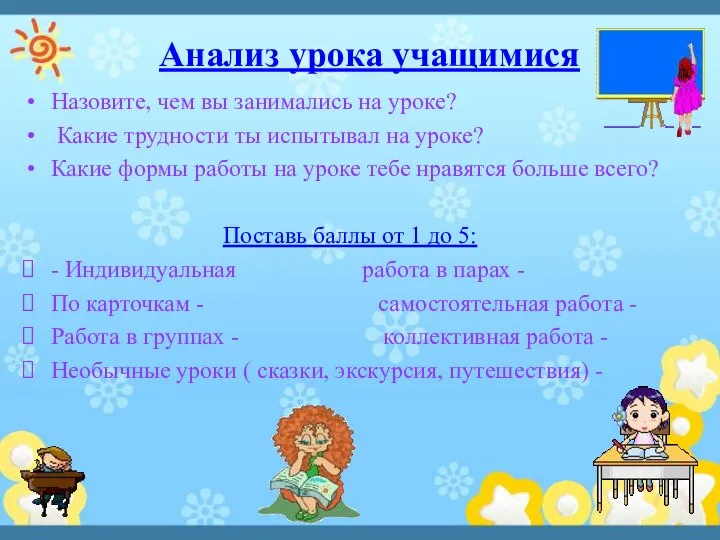 Анализ урока учащимися

• Назовите, чем вы занимались на уроке?
• Какие трудности ты испытывал на уроке?
• Какие формы работы на уроке тебе нравятся больше всего?

Поставь баллы от 1 до 5:

- Индивидуальная работа в парах -
По карточкам - самостоятельная работа -
Работа в группах - коллективная работа -
Необычные уроки ( сказки, экскурсия, путешествия) -